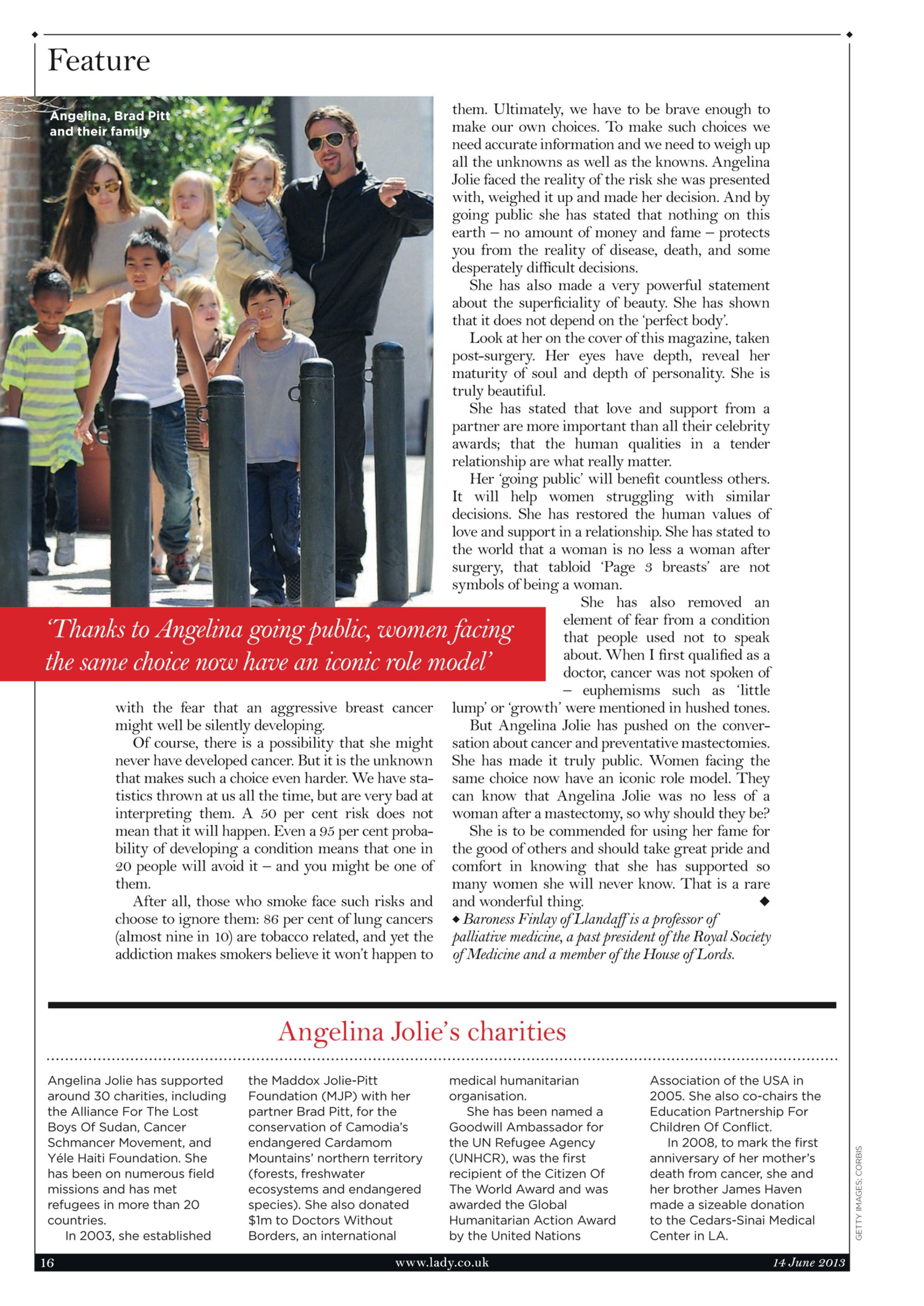 Feature

Angelina, Brad Pitt and their family

'Thanks to Angelina going public, women facing the same choice now have an iconic role model'

with the fear that an aggressive breast cancer might well be silently developing.

Of course, there is a possibility that she might never have developed cancer. But it is the unknown that makes such a choice even harder. We have statistics thrown at us all the time, but are very bad at interpreting them. A 50 per cent risk does not mean that it will happen. Even a 95 per cent probability of developing a condition means that one in 20 people will avoid it – and you might be one of them.

After all, those who smoke face such risks and choose to ignore them: 86 per cent of lung cancers (almost nine in 10) are tobacco related, and yet the addiction makes smokers believe it won't happen to them. Ultimately, we have to be brave enough to make our own choices. To make such choices we need accurate information and we need to weigh up all the unknowns as well as the knowns. Angelina Jolie faced the reality of the risk she was presented with, weighed it up and made her decision. And by going public she has stated that nothing on this earth – no amount of money and fame – protects you from the reality of disease, death, and some desperately difficult decisions.

She has also made a very powerful statement about the superficiality of beauty. She has shown that it does not depend on the 'perfect body'.

Look at her on the cover of this magazine, taken post-surgery. Her eyes have depth, reveal her maturity of soul and depth of personality. She is truly beautiful.

She has stated that love and support from a partner are more important than all their celebrity awards; that the human qualities in a tender relationship are what really matter.

Her 'going public' will benefit countless others. It will help women struggling with similar decisions. She has restored the human values of love and support in a relationship. She has stated to the world that a woman is no less a woman after surgery, that tabloid 'Page 3 breasts' are not symbols of being a woman.

She has also removed an element of fear from a condition that people used not to speak about. When I first qualified as a doctor, cancer was not spoken of – euphemisms such as 'little lump' or 'growth' were mentioned in hushed tones.

But Angelina Jolie has pushed on the conversation about cancer and preventative mastectomies. She has made it truly public. Women facing the same choice now have an iconic role model. They can know that Angelina Jolie was no less of a woman after a mastectomy, so why should they be?

She is to be commended for using her fame for the good of others and should take great pride and comfort in knowing that she has supported so many women she will never know. That is a rare and wonderful thing. ◆

◆ Baroness Finlay of Llandaff is a professor of palliative medicine, a past president of the Royal Society of Medicine and a member of the House of Lords.

Angelina Jolie's charities

Angelina Jolie has supported around 30 charities, including the Alliance For The Lost Boys Of Sudan, Cancer Schmancer Movement, and Yéle Haiti Foundation. She has been on numerous field missions and has met refugees in more than 20 countries.

In 2003, she established the Maddox Jolie-Pitt Foundation (MJP) with her partner Brad Pitt, for the conservation of Camodia's endangered Cardamom Mountains' northern territory (forests, freshwater ecosystems and endangered species). She also donated $1m to Doctors Without Borders, an international medical humanitarian organisation.

She has been named a Goodwill Ambassador for the UN Refugee Agency (UNHCR), was the first recipient of the Citizen Of The World Award and was awarded the Global Humanitarian Action Award by the United Nations Association of the USA in 2005. She also co-chairs the Education Partnership For Children Of Conflict.

In 2008, to mark the first anniversary of her mother's death from cancer, she and her brother James Haven made a sizeable donation to the Cedars-Sinai Medical Center in LA.

GETTY IMAGES; CORBIS

16 www.lady.co.uk 14 June 2013